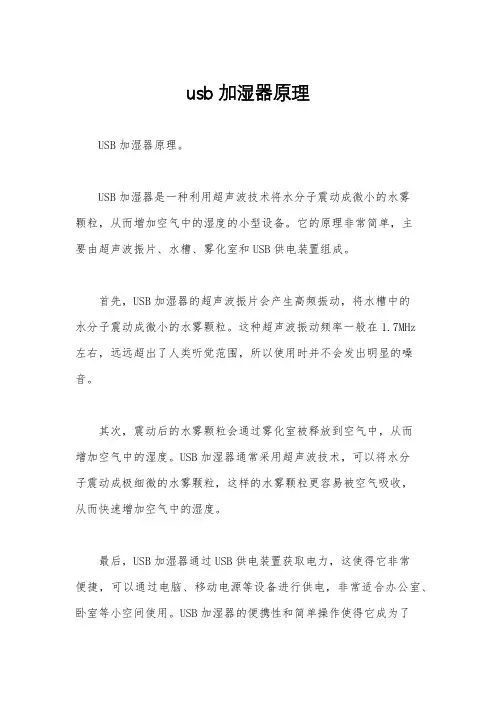 usb 加湿器原理

USB 加湿器原理。

USB 加湿器是一种利用超声波技术将水分子震动成微小的水雾颗粒，从而增加空气中的湿度的小型设备。它的原理非常简单，主要由超声波振片、水槽、雾化室和 USB 供电装置组成。

首先，USB 加湿器的超声波振片会产生高频振动，将水槽中的水分子震动成微小的水雾颗粒。这种超声波振动频率一般在 1.7MHz 左右，远远超出了人类听觉范围，所以使用时并不会发出明显的噪音。

其次，震动后的水雾颗粒会通过雾化室被释放到空气中，从而增加空气中的湿度。USB 加湿器通常采用超声波技术，可以将水分子震动成极细微的水雾颗粒，这样的水雾颗粒更容易被空气吸收，从而快速增加空气中的湿度。

最后，USB 加湿器通过 USB 供电装置获取电力，这使得它非常便捷，可以通过电脑、移动电源等设备进行供电，非常适合办公室、卧室等小空间使用。USB 加湿器的便携性和简单操作使得它成为了